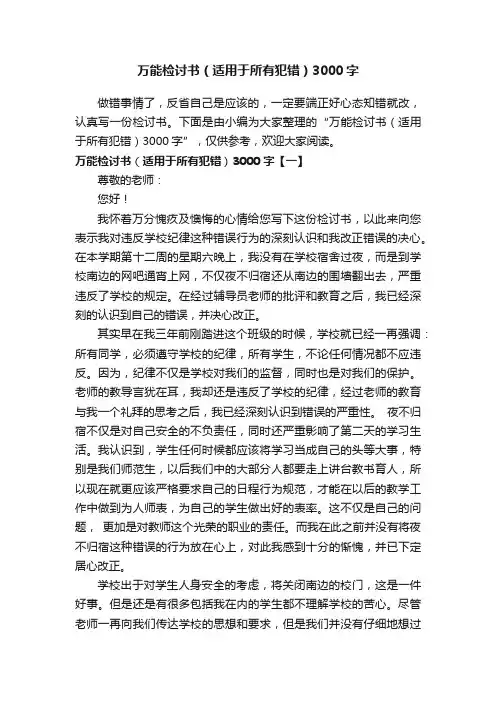 万能检讨书（适用于所有犯错）3000字

做错事情了，反省自己是应该的，一定要端正好心态知错就改，认真写一份检讨书。下面是由小编为大家整理的“万能检讨书（适用于所有犯错）3000字”，仅供参考，欢迎大家阅读。

万能检讨书（适用于所有犯错）3000字【一】

尊敬的老师：

您好！

我怀着万分愧疚及懊悔的心情给您写下这份检讨书，以此来向您表示我对违反学校纪律这种错误行为的深刻认识和我改正错误的决心。在本学期第十二周的星期六晚上，我没有在学校宿舍过夜，而是到学校南边的网吧通宵上网，不仅夜不归宿还从南边的围墙翻出去，严重违反了学校的规定。在经过辅导员老师的批评和教育之后，我已经深刻的认识到自己的错误，并决心改正。

其实早在我三年前刚踏进这个班级的时候，学校就已经一再强调：所有同学，必须遵守学校的纪律，所有学生，不论任何情况都不应违反。因为，纪律不仅是学校对我们的监督，同时也是对我们的保护。老师的教导言犹在耳，我却还是违反了学校的纪律，经过老师的教育与我一个礼拜的思考之后，我已经深刻认识到错误的严重性。 夜不归宿不仅是对自己安全的不负责任，同时还严重影响了第二天的学习生活。我认识到，学生任何时候都应该将学习当成自己的头等大事，特别是我们师范生，以后我们中的大部分人都要走上讲台教书育人，所以现在就更应该严格要求自己的日程行为规范，才能在以后的教学工作中做到为人师表，为自己的学生做出好的表率。这不仅是自己的问题， 更加是对教师这个光荣的职业的责任。而我在此之前并没有将夜不归宿这种错误的行为放在心上，对此我感到十分的惭愧，并已下定居心改正。

学校出于对学生人身安全的考虑，将关闭南边的校门，这是一件好事。但是还是有很多包括我在内的学生都不理解学校的苦心。尽管老师一再向我们传达学校的思想和要求，但是我们并没有仔细地想过